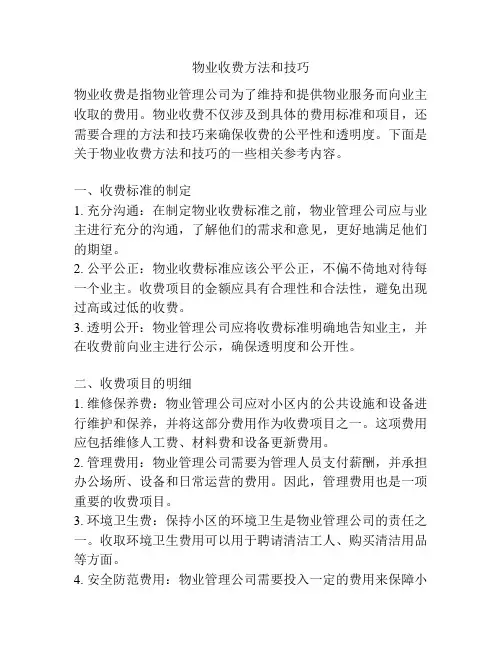 物业收费方法和技巧

物业收费是指物业管理公司为了维持和提供物业服务而向业主收取的费用。物业收费不仅涉及到具体的费用标准和项目，还需要合理的方法和技巧来确保收费的公平性和透明度。下面是关于物业收费方法和技巧的一些相关参考内容。

一、收费标准的制定
1. 充分沟通：在制定物业收费标准之前，物业管理公司应与业主进行充分的沟通，了解他们的需求和意见，更好地满足他们的期望。
2. 公平公正：物业收费标准应该公平公正，不偏不倚地对待每一个业主。收费项目的金额应具有合理性和合法性，避免出现过高或过低的收费。
3. 透明公开：物业管理公司应将收费标准明确地告知业主，并在收费前向业主进行公示，确保透明度和公开性。

二、收费项目的明细
1. 维修保养费：物业管理公司应对小区内的公共设施和设备进行维护和保养，并将这部分费用作为收费项目之一。这项费用应包括维修人工费、材料费和设备更新费用。
2. 管理费用：物业管理公司需要为管理人员支付薪酬，并承担办公场所、设备和日常运营的费用。因此，管理费用也是一项重要的收费项目。
3. 环境卫生费：保持小区的环境卫生是物业管理公司的责任之一。收取环境卫生费用可以用于聘请清洁工人、购买清洁用品等方面。
4. 安全防范费用：物业管理公司需要投入一定的费用来保障小